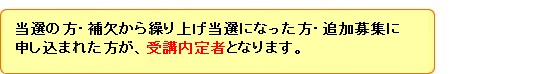 当選の方・補欠から繰り上げ当選になった方・追加募集に申し込まれた方が、受講内定者となります。